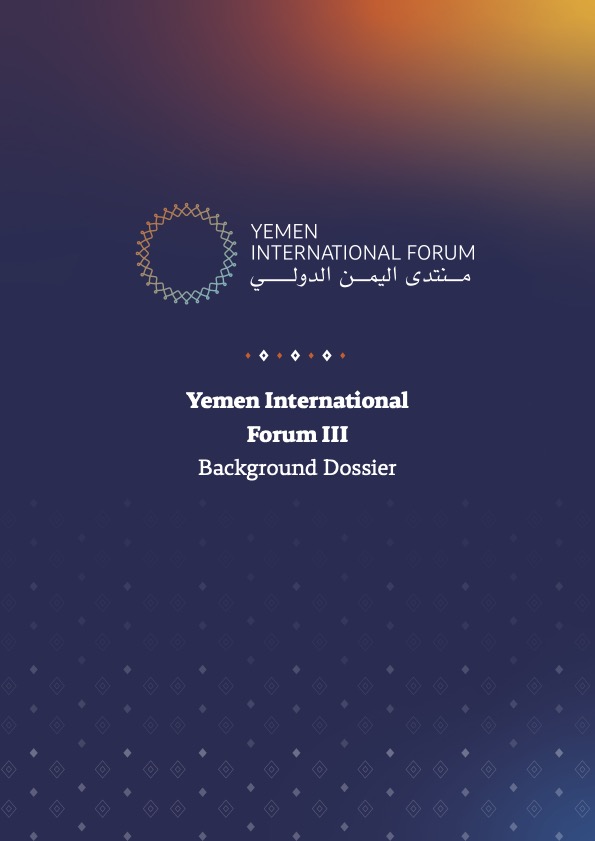 YEMEN
INTERNATIONAL FORUM
منتدى اليمن الدولي

Yemen International Forum III
Background Dossier